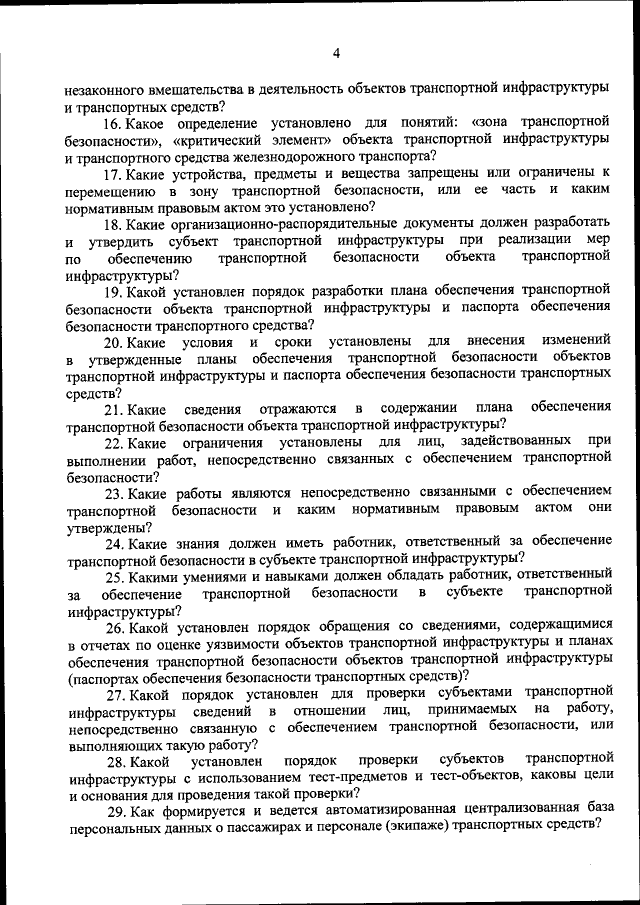 4

незаконного вмешательства в деятельность объектов транспортной инфраструктуры и транспортных средств?

16. Какое определение установлено для понятий: «зона транспортной безопасности», «критический элемент» объекта транспортной инфраструктуры и транспортного средства железнодорожного транспорта?

17. Какие устройства, предметы и вещества запрещены или ограничены к перемещению в зону транспортной безопасности, или ее часть и каким нормативным правовым актом это установлено?

18. Какие организационно-распорядительные документы должен разработать и утвердить субъект транспортной инфраструктуры при реализации мер по обеспечению транспортной безопасности объекта транспортной инфраструктуры?

19. Какой установлен порядок разработки плана обеспечения транспортной безопасности объекта транспортной инфраструктуры и паспорта обеспечения безопасности транспортного средства?

20. Какие условия и сроки установлены для внесения изменений в утвержденные планы обеспечения транспортной безопасности объектов транспортной инфраструктуры и паспорта обеспечения безопасности транспортных средств?

21. Какие сведения отражаются в содержании плана обеспечения транспортной безопасности объекта транспортной инфраструктуры?

22. Какие ограничения установлены для лиц, задействованных при выполнении работ, непосредственно связанных с обеспечением транспортной безопасности?

23. Какие работы являются непосредственно связанными с обеспечением транспортной безопасности и каким нормативным правовым актом они утверждены?

24. Какие знания должен иметь работник, ответственный за обеспечение транспортной безопасности в субъекте транспортной инфраструктуры?

25. Какими умениями и навыками должен обладать работник, ответственный за обеспечение транспортной безопасности в субъекте транспортной инфраструктуры?

26. Какой установлен порядок обращения со сведениями, содержащимися в отчетах по оценке уязвимости объектов транспортной инфраструктуры и планах обеспечения транспортной безопасности объектов транспортной инфраструктуры (паспортах обеспечения безопасности транспортных средств)?

27. Какой порядок установлен для проверки субъектами транспортной инфраструктуры сведений в отношении лиц, принимаемых на работу, непосредственно связанную с обеспечением транспортной безопасности, или выполняющих такую работу?

28. Какой установлен порядок проверки субъектов транспортной инфраструктуры с использованием тест-предметов и тест-объектов, каковы цели и основания для проведения такой проверки?

29. Как формируется и ведется автоматизированная централизованная база персональных данных о пассажирах и персонале (экипаже) транспортных средств?